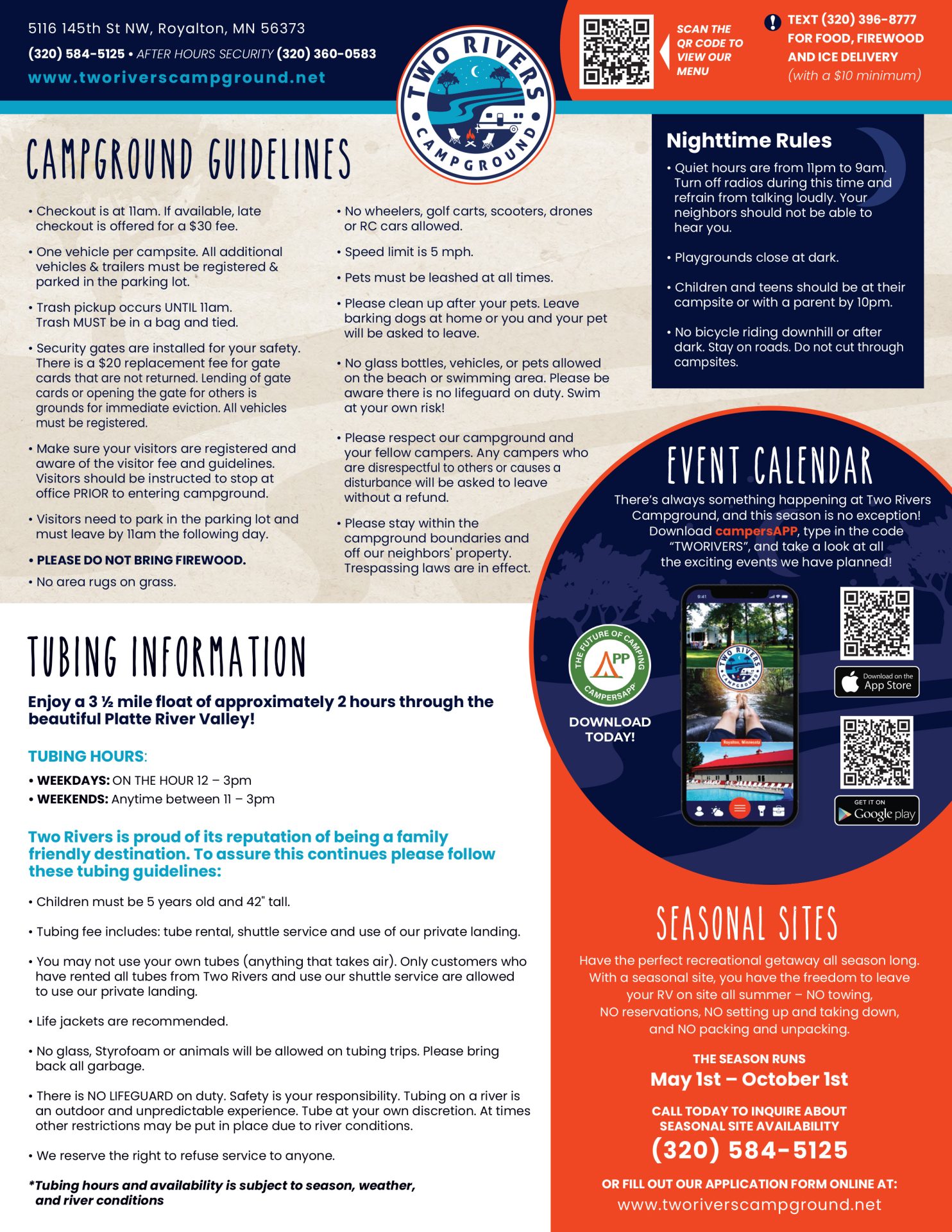 5116 145th St NW, Royalton, MN 56373
(320) 584-5125 • AFTER HOURS SECURITY (320) 360-0583
www.tworiverscampground.net

TWO RIVERS CAMPGROUND

SCAN THE QR CODE TO VIEW OUR MENU

TEXT (320) 396-8777 FOR FOOD, FIREWOOD AND ICE DELIVERY (with a $10 minimum)

CAMPGROUND GUIDELINES

• Checkout is at 11am. If available, late checkout is offered for a $30 fee.

• One vehicle per campsite. All additional vehicles & trailers must be registered & parked in the parking lot.

• Trash pickup occurs UNTIL 11am. Trash MUST be in a bag and tied.

• Security gates are installed for your safety. There is a $20 replacement fee for gate cards that are not returned. Lending of gate cards or opening the gate for others is grounds for immediate eviction. All vehicles must be registered.

• Make sure your visitors are registered and aware of the visitor fee and guidelines. Visitors should be instructed to stop at office PRIOR to entering campground.

• Visitors need to park in the parking lot and must leave by 11am the following day.

• PLEASE DO NOT BRING FIREWOOD.

• No area rugs on grass.

• No wheelers, golf carts, scooters, drones or RC cars allowed.

• Speed limit is 5 mph.

• Pets must be leashed at all times.

• Please clean up after your pets. Leave barking dogs at home or you and your pet will be asked to leave.

• No glass bottles, vehicles, or pets allowed on the beach or swimming area. Please be aware there is no lifeguard on duty. Swim at your own risk!

• Please respect our campground and your fellow campers. Any campers who are disrespectful to others or causes a disturbance will be asked to leave without a refund.

• Please stay within the campground boundaries and off our neighbors' property. Trespassing laws are in effect.

Nighttime Rules

• Quiet hours are from 11pm to 9am. Turn off radios during this time and refrain from talking loudly. Your neighbors should not be able to hear you.

• Playgrounds close at dark.

• Children and teens should be at their campsite or with a parent by 10pm.

• No bicycle riding downhill or after dark. Stay on roads. Do not cut through campsites.

EVENT CALENDAR

There's always something happening at Two Rivers Campground, and this season is no exception! Download campersAPP, type in the code "TWORIVERS", and take a look at all the exciting events we have planned!

THE FUTURE OF CAMPING APP CAMPERSAPP

DOWNLOAD TODAY!

9:41
TWO RIVERS CAMPGROUND
Royalton, Minnesota

Download on the App Store

GET IT ON Google play

TUBING INFORMATION

Enjoy a 3 ½ mile float of approximately 2 hours through the beautiful Platte River Valley!

TUBING HOURS:
• WEEKDAYS: ON THE HOUR 12 – 3pm
• WEEKENDS: Anytime between 11 – 3pm

Two Rivers is proud of its reputation of being a family friendly destination. To assure this continues please follow these tubing guidelines:

• Children must be 5 years old and 42" tall.

• Tubing fee includes: tube rental, shuttle service and use of our private landing.

• You may not use your own tubes (anything that takes air). Only customers who have rented all tubes from Two Rivers and use our shuttle service are allowed to use our private landing.

• Life jackets are recommended.

• No glass, Styrofoam or animals will be allowed on tubing trips. Please bring back all garbage.

• There is NO LIFEGUARD on duty. Safety is your responsibility. Tubing on a river is an outdoor and unpredictable experience. Tube at your own discretion. At times other restrictions may be put in place due to river conditions.

• We reserve the right to refuse service to anyone.

*Tubing hours and availability is subject to season, weather, and river conditions

SEASONAL SITES

Have the perfect recreational getaway all season long. With a seasonal site, you have the freedom to leave your RV on site all summer – NO towing, NO reservations, NO setting up and taking down, and NO packing and unpacking.

THE SEASON RUNS
May 1st – October 1st

CALL TODAY TO INQUIRE ABOUT SEASONAL SITE AVAILABILITY
(320) 584-5125

OR FILL OUT OUR APPLICATION FORM ONLINE AT:
www.tworiverscampground.net